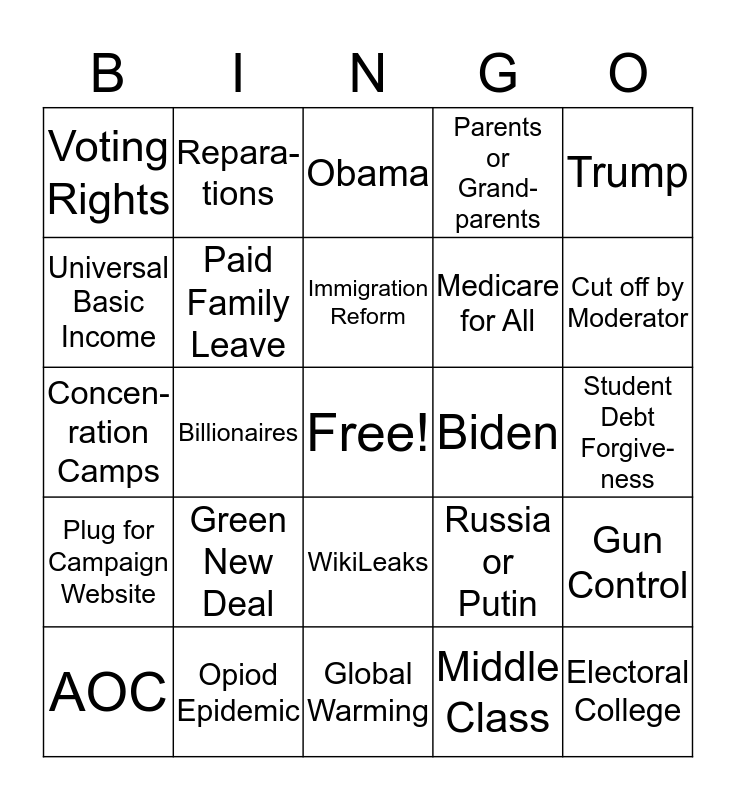 | B | I | N | G | O |
|---|---|---|---|---|
| Voting Rights | Reparations | Obama | Parents or Grandparents | Trump |
| Universal Basic Income | Paid Family Leave | Immigration Reform | Medicare for All | Cut off by Moderator |
| Concenration Camps | Billionaires | Free! | Biden | Student Debt Forgiveness |
| Plug for Campaign Website | Green New Deal | WikiLeaks | Russia or Putin | Gun Control |
| AOC | Opiod Epidemic | Global Warming | Middle Class | Electoral College |